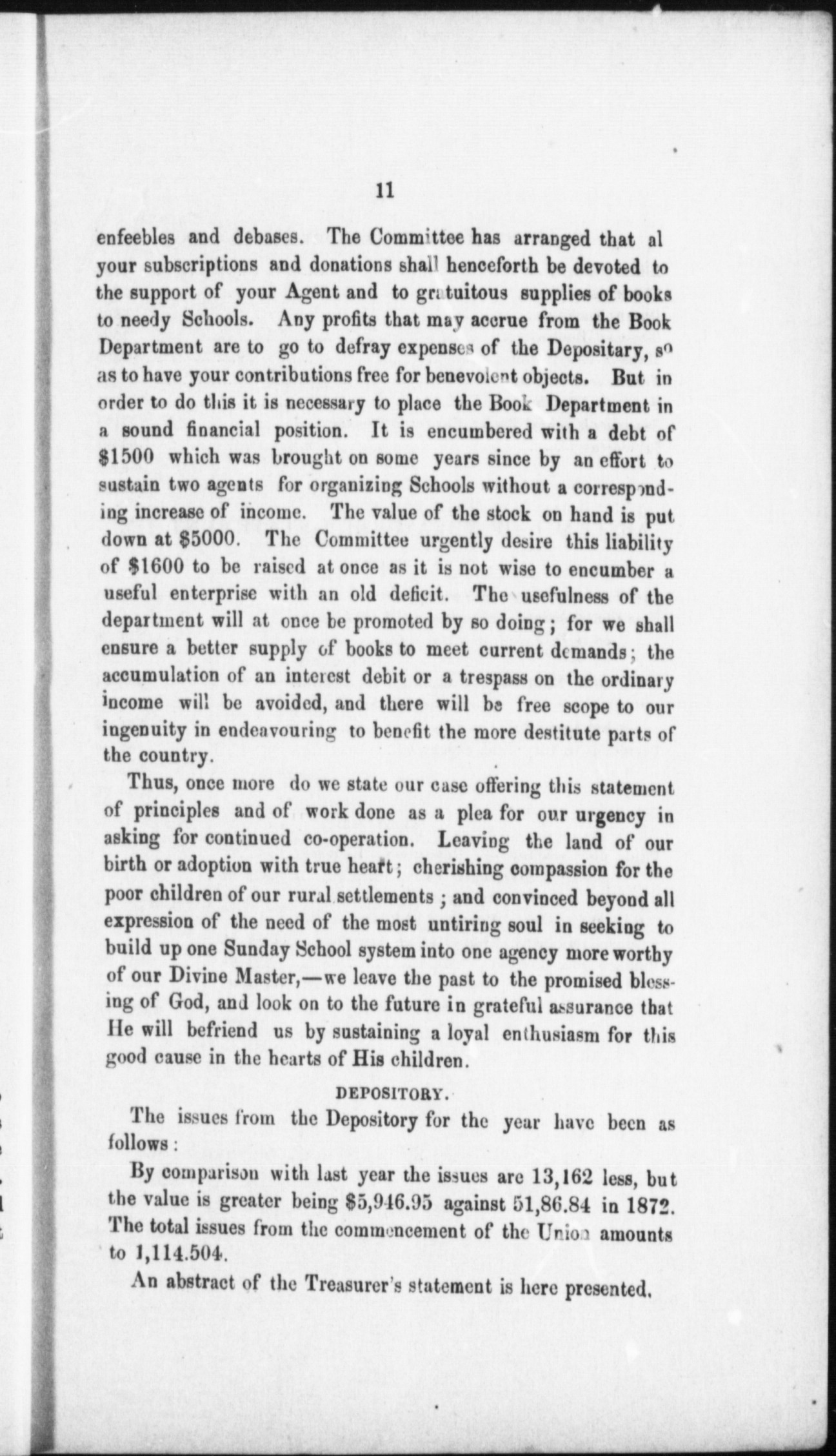 11

enfeebles and debases. The Committee has arranged that al your subscriptions and donations shall henceforth be devoted to the support of your Agent and to gratuitous supplies of books to needy Schools. Any profits that may accrue from the Book Department are to go to defray expenses of the Depositary, so as to have your contributions free for benevolent objects. But in order to do this it is necessary to place the Book Department in a sound financial position. It is encumbered with a debt of $1500 which was brought on some years since by an effort to sustain two agents for organizing Schools without a corresponding increase of income. The value of the stock on hand is put down at $5000. The Committee urgently desire this liability of $1600 to be raised at once as it is not wise to encumber a useful enterprise with an old deficit. The usefulness of the department will at once be promoted by so doing; for we shall ensure a better supply of books to meet current demands; the accumulation of an interest debit or a trespass on the ordinary income will be avoided, and there will be free scope to our ingenuity in endeavouring to benefit the more destitute parts of the country.

Thus, once more do we state our case offering this statement of principles and of work done as a plea for our urgency in asking for continued co-operation. Leaving the land of our birth or adoption with true heart; cherishing compassion for the poor children of our rural settlements; and convinced beyond all expression of the need of the most untiring soul in seeking to build up one Sunday School system into one agency more worthy of our Divine Master,—we leave the past to the promised blessing of God, and look on to the future in grateful assurance that He will befriend us by sustaining a loyal enthusiasm for this good cause in the hearts of His children.

DEPOSITORY.

The issues from the Depository for the year have been as follows:

By comparison with last year the issues are 13,162 less, but the value is greater being $5,946.95 against 51,86.84 in 1872. The total issues from the commencement of the Union amounts to 1,114.504.

An abstract of the Treasurer's statement is here presented.